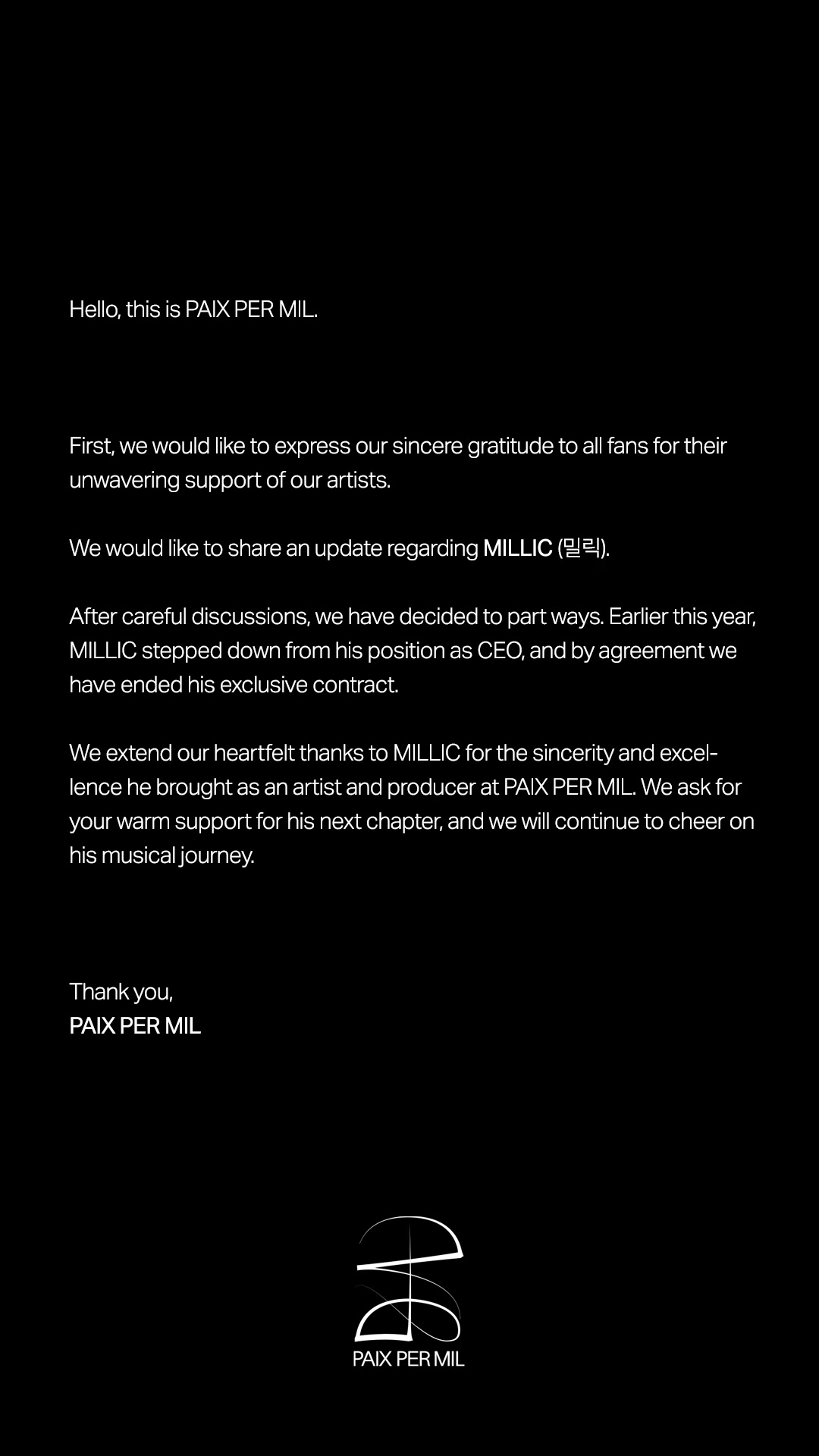 Hello, this is PAIX PER MIL.

First, we would like to express our sincere gratitude to all fans for their unwavering support of our artists.

We would like to share an update regarding MILLIC (밀릭).

After careful discussions, we have decided to part ways. Earlier this year, MILLIC stepped down from his position as CEO, and by agreement we have ended his exclusive contract.

We extend our heartfelt thanks to MILLIC for the sincerity and excellence he brought as an artist and producer at PAIX PER MIL. We ask for your warm support for his next chapter, and we will continue to cheer on his musical journey.

Thank you,
PAIX PER MIL

PAIX PER MIL